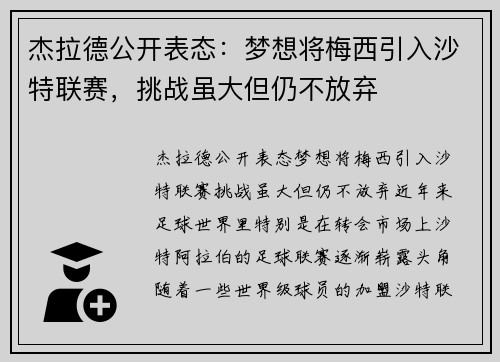 杰拉德公开表态：梦想将梅西引入沙特联赛，挑战虽大但仍不放弃

杰拉德公开表态梦想将梅西引入沙特联赛挑战虽大但仍不放弃近年来足球世界里特别是在转会市场上沙特阿拉伯的足球联赛逐渐崭露头角随着一些世界级球员的加盟沙特联